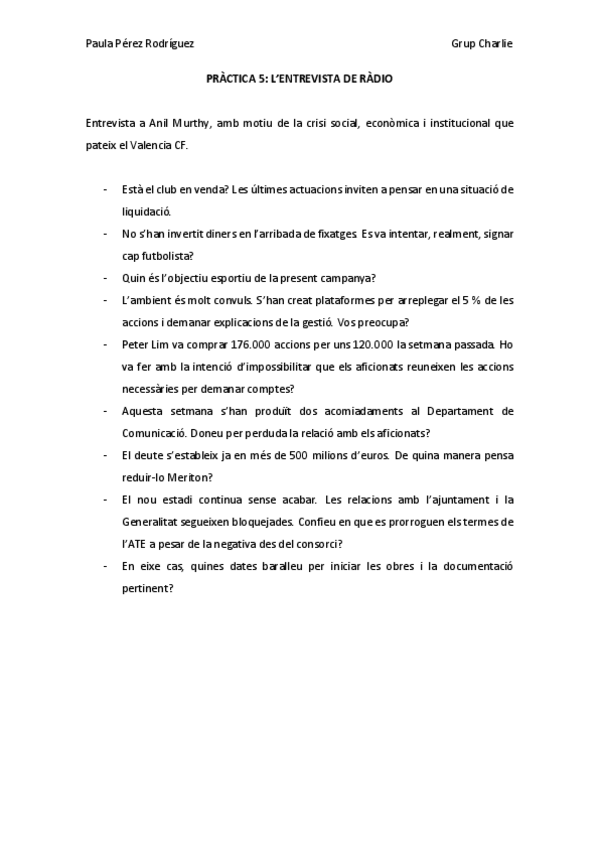 Paula Pérez Rodríguez

Grup Charlie

PRÀCTICA 5: L'ENTREVISTA DE RÀDIO

Entrevista a Anil Murthy, amb motiu de la crisi social, econòmica i institucional que pateix el Valencia CF.

- Està el club en venda? Les últimes actuacions inviten a pensar en una situació de liquidació.
- No s'han invertit diners en l'arribada de fixatges. Es va intentar, realment, signar cap futbolista?
- Quin és l'objectiu esportiu de la present campanya?
- L'ambient és molt convuls. S'han creat plataformes per arreplegar el 5 % de les accions i demanar explicacions de la gestió. Vos preocupa?
- Peter Lim va comprar 176.000 accions per uns 120.000 la setmana passada. Ho va fer amb la intenció d'impossibilitar que els aficionats reuneixen les accions necessàries per demanar comptes?
- Aquesta setmana s'han produït dos acomiadaments al Departament de Comunicació. Doneu per perduda la relació amb els aficionats?
- El deute s'estableix ja en més de 500 milions d'euros. De quina manera pensa reduir-lo Meriton?
- El nou estadi continua sense acabar. Les relacions amb l'ajuntament i la Generalitat segueixen bloquejades. Confieu en que es prorroguen els termes de l'ATE a pesar de la negativa des del consorci?
- En eixe cas, quines dates baralleu per iniciar les obres i la documentació pertinent?